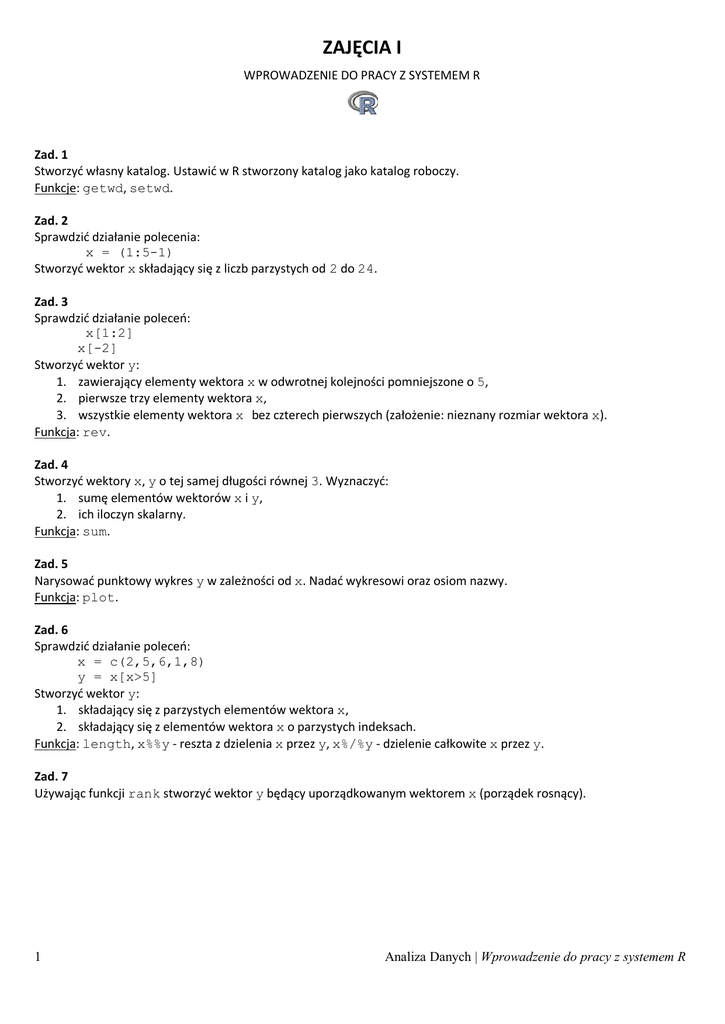 ZAJĘCIA I

WPROWADZENIE DO PRACY Z SYSTEMEM R

R

Zad. 1
Stworzyć własny katalog. Ustawić w R stworzony katalog jako katalog roboczy.
Funkcje: getwd, setwd.

Zad. 2
Sprawdzić działanie polecenia:
x = (1:5-1)
Stworzyć wektor x składający się z liczb parzystych od 2 do 24.

Zad. 3
Sprawdzić działanie poleceń:
x[1:2]
x[-2]
Stworzyć wektor y:
1. zawierający elementy wektora x w odwrotnej kolejności pomniejszone o 5,
2. pierwsze trzy elementy wektora x,
3. wszystkie elementy wektora x bez czterech pierwszych (założenie: nieznany rozmiar wektora x).
Funkcja: rev.

Zad. 4
Stworzyć wektory x, y o tej samej długości równej 3. Wyznaczyć:
1. sumę elementów wektorów x i y,
2. ich iloczyn skalarny.
Funkcja: sum.

Zad. 5
Narysować punktowy wykres y w zależności od x. Nadać wykresowi oraz osiom nazwy.
Funkcja: plot.

Zad. 6
Sprawdzić działanie poleceń:
x = c(2,5,6,1,8)
y = x[x>5]
Stworzyć wektor y:
1. składający się z parzystych elementów wektora x,
2. składający się z elementów wektora x o parzystych indeksach.
Funkcja: length, x%%y - reszta z dzielenia x przez y, x%/%y - dzielenie całkowite x przez y.

Zad. 7
Używając funkcji rank stworzyć wektor y będący uporządkowanym wektorem x (porządek rosnący).

1 Analiza Danych | Wprowadzenie do pracy z systemem R